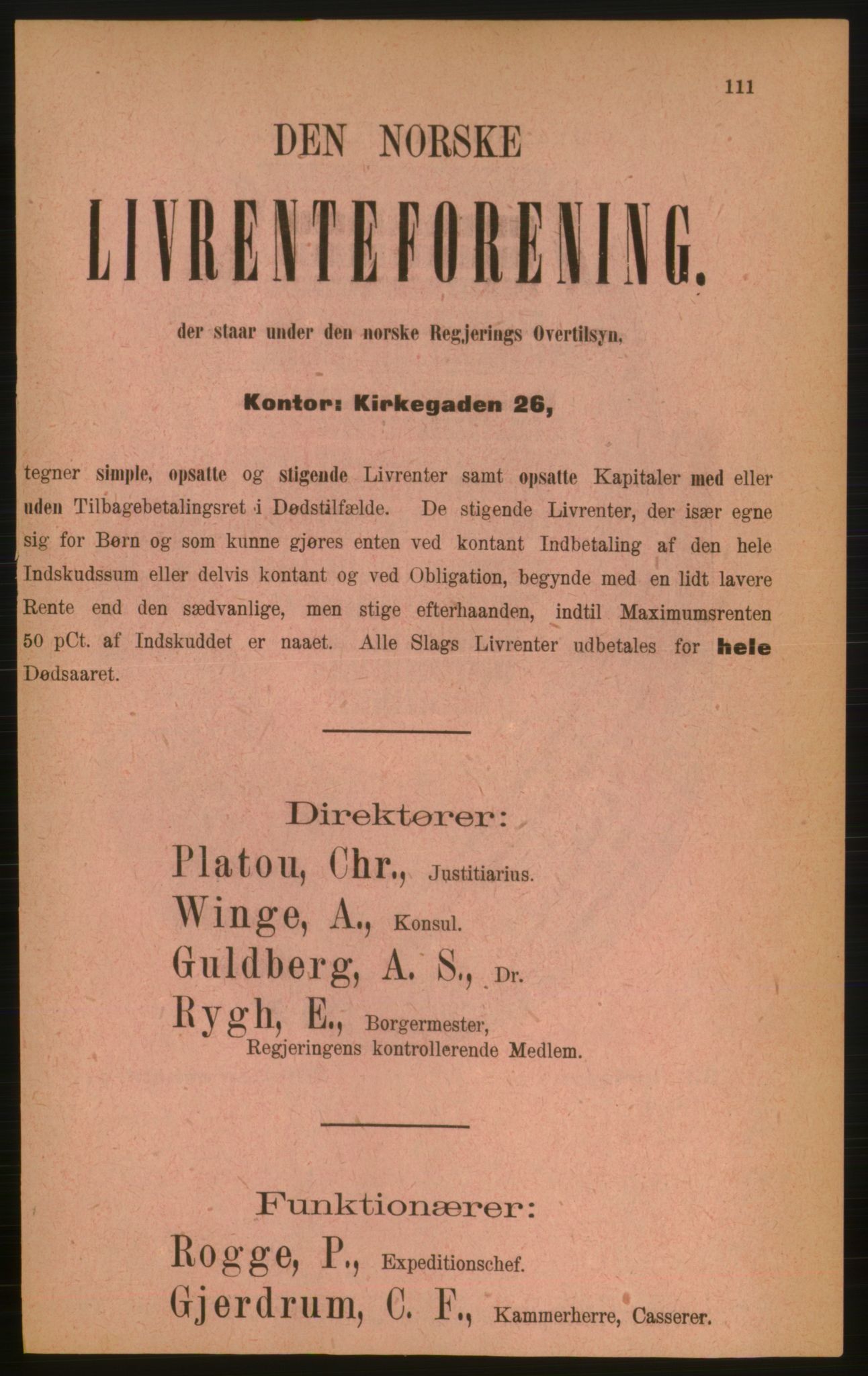 111

DEN NORSKE

LIVRENTEFORENING.

der staar under den norske Regjerings Overtilsyn,

Kontor: Kirkegaden 26,

tegner simple, opsatte og stigende Livrenter samt opsatte Kapitaler med eller uden Tilbagebetalingsret i Dødstilfælde. De stigende Livrenter, der især egne sig for Børn og som kunne gjøres enten ved kontant Indbetaling af den hele Indskudssum eller delvis kontant og ved Obligation, begynde med en lidt lavere Rente end den sædvanlige, men stige efterhaanden, indtil Maximumsrenten 50 pCt. af Indskuddet er naaet. Alle Slags Livrenter udbetales for hele Dødsaaret.

Direktører:

Platou, Chr., Justitiarius.
Winge, A., Konsul.
Guldberg, A. S., Dr.
Rygh, E., Borgermester,
Regjeringens kontrollerende Medlem.

Funktionærer:

Rogge, P., Expeditionschef.
Gjerdrum, C. F., Kammerherre, Casserer.